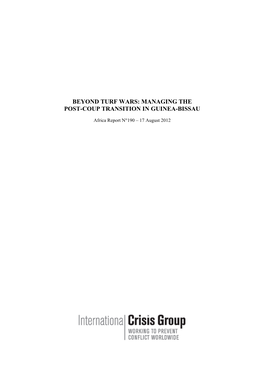 BEYOND TURF WARS: MANAGING THE POST-COUP TRANSITION IN GUINEA-BISSAU

Africa Report N°190 – 17 August 2012

International Crisis Group
WORKING TO PREVENT CONFLICT WORLDWIDE